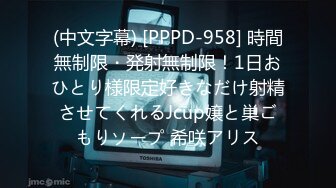 (中文字幕) [PPPD-958] 時間無制限・発射無制限！1日おひとり様限定好きなだけ射精させてくれるJcup嬢と巣ごもりソープ 希咲アリス

TOSHIBA

jmcomic